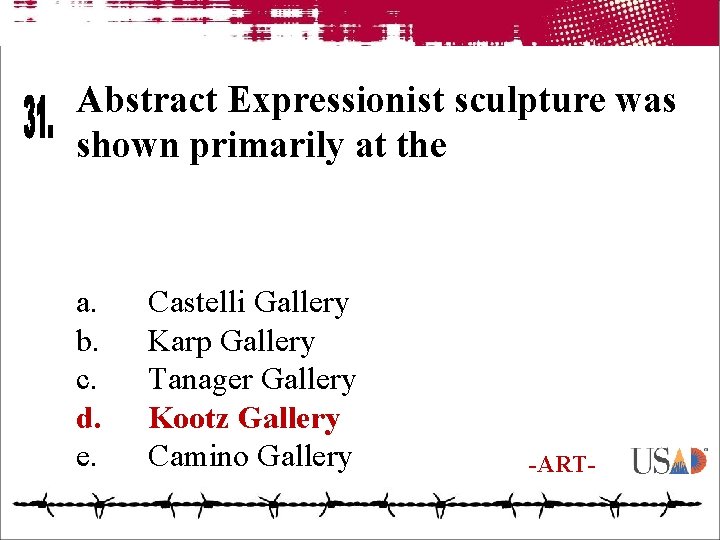 31.

Abstract Expressionist sculpture was shown primarily at the

a. Castelli Gallery
b. Karp Gallery
c. Tanager Gallery
d. Kootz Gallery
e. Camino Gallery

-ART-

USAD